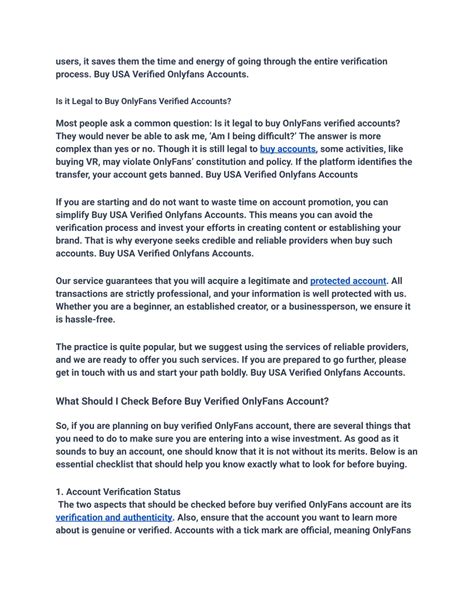 users, it saves them the time and energy of going through the entire verification process. Buy USA Verified Onlyfans Accounts.

Is it Legal to Buy OnlyFans Verified Accounts?

Most people ask a common question: Is it legal to buy OnlyFans verified accounts? They would never be able to ask me, 'Am I being difficult?' The answer is more complex than yes or no. Though it is still legal to buy accounts, some activities, like buying VR, may violate OnlyFans' constitution and policy. If the platform identifies the transfer, your account gets banned. Buy USA Verified Onlyfans Accounts

If you are starting and do not want to waste time on account promotion, you can simplify Buy USA Verified Onlyfans Accounts. This means you can avoid the verification process and invest your efforts in creating content or establishing your brand. That is why everyone seeks credible and reliable providers when buy such accounts. Buy USA Verified Onlyfans Accounts.

Our service guarantees that you will acquire a legitimate and protected account. All transactions are strictly professional, and your information is well protected with us. Whether you are a beginner, an established creator, or a businessperson, we ensure it is hassle-free.

The practice is quite popular, but we suggest using the services of reliable providers, and we are ready to offer you such services. If you are prepared to go further, please get in touch with us and start your path boldly. Buy USA Verified Onlyfans Accounts.

What Should I Check Before Buy Verified OnlyFans Account?

So, if you are planning on buy verified OnlyFans account, there are several things that you need to do to make sure you are entering into a wise investment. As good as it sounds to buy an account, one should know that it is not without its merits. Below is an essential checklist that should help you know exactly what to look for before buying.

1. Account Verification Status
The two aspects that should be checked before buy verified OnlyFans account are its verification and authenticity. Also, ensure that the account you want to learn more about is genuine or verified. Accounts with a tick mark are official, meaning OnlyFans